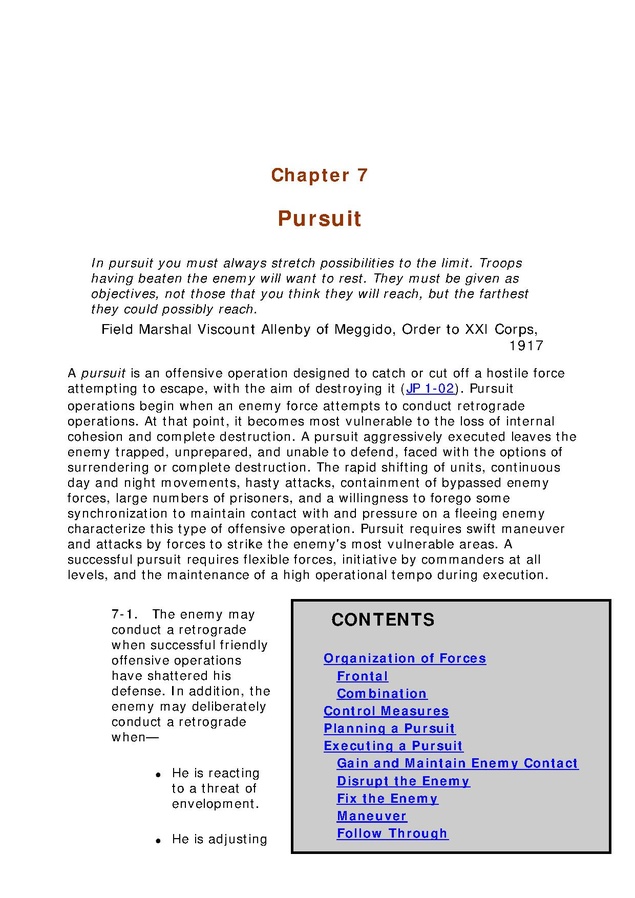 Chapter 7

Pursuit

In pursuit you must always stretch possibilities to the limit. Troops having beaten the enemy will want to rest. They must be given as objectives, not those that you think they will reach, but the farthest they could possibly reach.

Field Marshal Viscount Allenby of Meggido, Order to XXI Corps, 1917

A pursuit is an offensive operation designed to catch or cut off a hostile force attempting to escape, with the aim of destroying it (JP 1-02). Pursuit operations begin when an enemy force attempts to conduct retrograde operations. At that point, it becomes most vulnerable to the loss of internal cohesion and complete destruction. A pursuit aggressively executed leaves the enemy trapped, unprepared, and unable to defend, faced with the options of surrendering or complete destruction. The rapid shifting of units, continuous day and night movements, hasty attacks, containment of bypassed enemy forces, large numbers of prisoners, and a willingness to forego some synchronization to maintain contact with and pressure on a fleeing enemy characterize this type of offensive operation. Pursuit requires swift maneuver and attacks by forces to strike the enemy's most vulnerable areas. A successful pursuit requires flexible forces, initiative by commanders at all levels, and the maintenance of a high operational tempo during execution.

7-1. The enemy may conduct a retrograde when successful friendly offensive operations have shattered his defense. In addition, the enemy may deliberately conduct a retrograde when—

• He is reacting to a threat of envelopment.

• He is adjusting

CONTENTS

Organization of Forces
Frontal
Combination
Control Measures
Planning a Pursuit
Executing a Pursuit
Gain and Maintain Enemy Contact
Disrupt the Enemy
Fix the Enemy
Maneuver
Follow Through